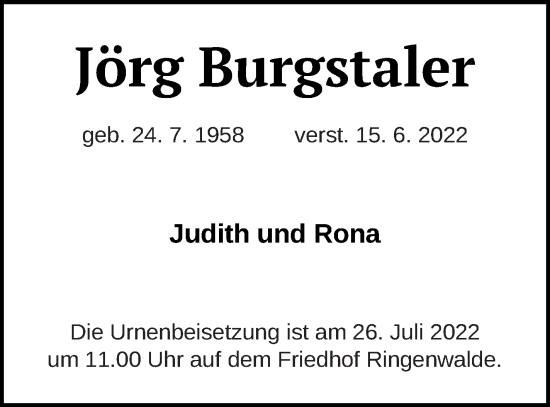 Jörg Burgstaler

geb. 24. 7. 1958 verst. 15. 6. 2022

Judith und Rona

Die Urnenbeisetzung ist am 26. Juli 2022 um 11.00 Uhr auf dem Friedhof Ringenwalde.